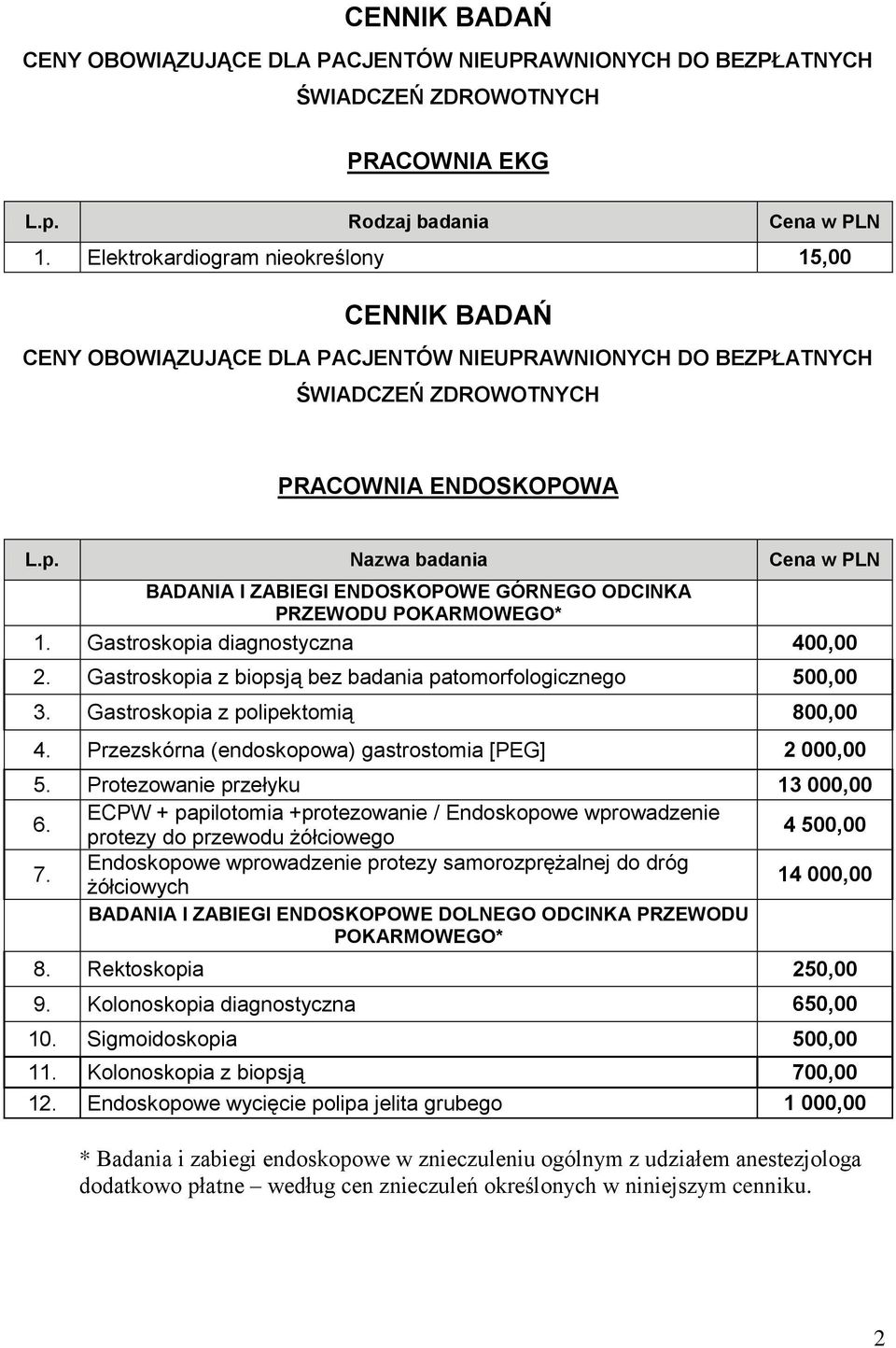 CENNIK BADAŃ
CENY OBOWIĄZUJĄCE DLA PACJENTÓW NIEUPRAWNIONYCH DO BEZPŁATNYCH ŚWIADCZEŃ ZDROWOTNYCH

PRACOWNIA EKG

| L.p. | Rodzaj badania | Cena w PLN |
|---|---|---|
| 1. | Elektrokardiogram nieokreślony | 15,00 |

CENNIK BADAŃ
CENY OBOWIĄZUJĄCE DLA PACJENTÓW NIEUPRAWNIONYCH DO BEZPŁATNYCH ŚWIADCZEŃ ZDROWOTNYCH

PRACOWNIA ENDOSKOPOWA

| L.p. | Nazwa badania | Cena w PLN |
|---|---|---|
| | BADANIA I ZABIEGI ENDOSKOPOWE GÓRNEGO ODCINKA PRZEWODU POKARMOWEGO* | |
| 1. | Gastroskopia diagnostyczna | 400,00 |
| 2. | Gastroskopia z biopsją bez badania patomorfologicznego | 500,00 |
| 3. | Gastroskopia z polipektomią | 800,00 |
| 4. | Przezskórna (endoskopowa) gastrostomia [PEG] | 2 000,00 |
| 5. | Protezowanie przełyku | 13 000,00 |
| 6. | ECPW + papilotomia +protezowanie / Endoskopowe wprowadzenie protezy do przewodu żółciowego | 4 500,00 |
| 7. | Endoskopowe wprowadzenie protezy samorozprężalnej do dróg żółciowych | 14 000,00 |
| | BADANIA I ZABIEGI ENDOSKOPOWE DOLNEGO ODCINKA PRZEWODU POKARMOWEGO* | |
| 8. | Rektoskopia | 250,00 |
| 9. | Kolonoskopia diagnostyczna | 650,00 |
| 10. | Sigmoidoskopia | 500,00 |
| 11. | Kolonoskopia z biopsją | 700,00 |
| 12. | Endoskopowe wycięcie polipa jelita grubego | 1 000,00 |

* Badania i zabiegi endoskopowe w znieczuleniu ogólnym z udziałem anestezjologa dodatkowo płatne – według cen znieczuleń określonych w niniejszym cenniku.

2